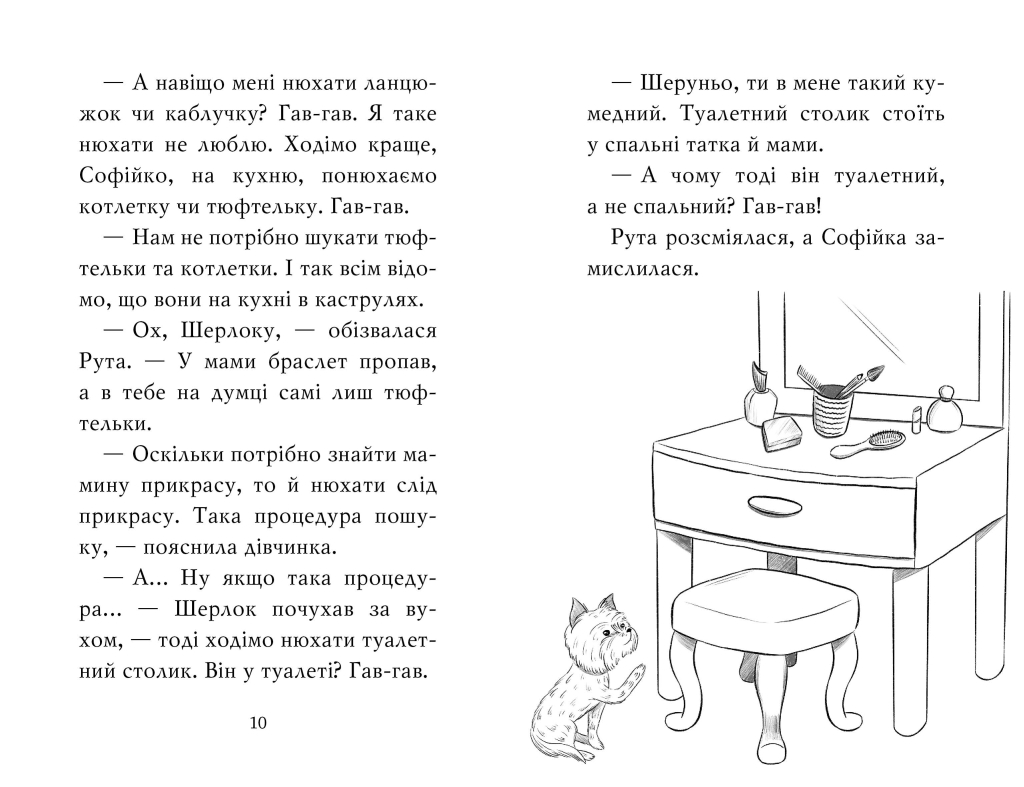 — А навіщо мені нюхати ланцюжок чи каблучку? Гав-гав. Я таке нюхати не люблю. Ходімо краще, Софійко, на кухню, понюхаємо котлетку чи тюфтельку. Гав-гав.

— Нам не потрібно шукати тюфтельки та котлетки. І так всім відомо, що вони на кухні в каструлях.

— Ох, Шерлоку, — обізвалася Рута. — У мами браслет пропав, а в тебе на думці самі лиш тюфтельки.

— Оскільки потрібно знайти мамину прикрасу, то й нюхати слід прикрасу. Така процедура пошуку, — пояснила дівчинка.

— А... Ну якщо така процедура... — Шерлок почухав за вухом, — тоді ходімо нюхати туалетний столик. Він у туалеті? Гав-гав.

10

— Шеруньо, ти в мене такий кумедний. Туалетний столик стоїть у спальні татка й мами.

— А чому тоді він туалетний, а не спальний? Гав-гав!

Рута розсміялася, а Софійка замислилася.